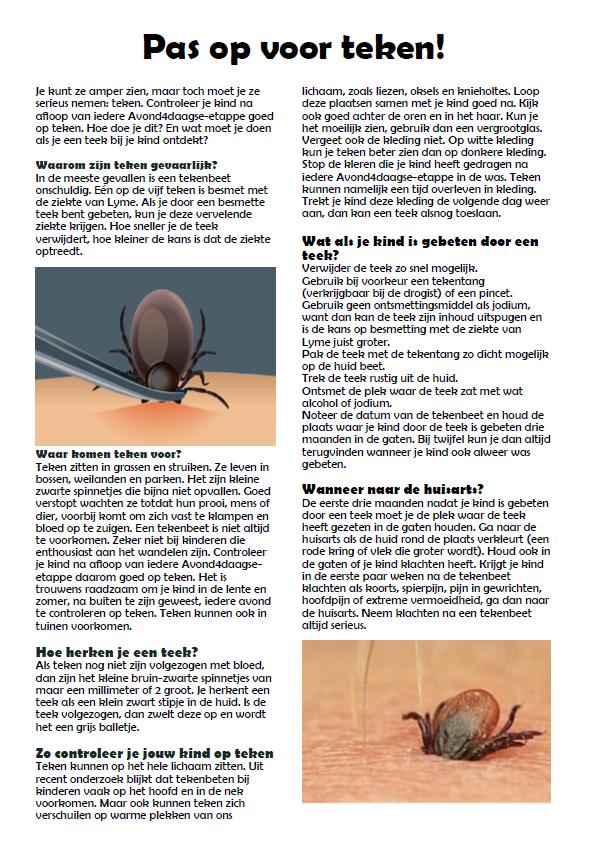 Pas op voor teken!

Je kunt ze amper zien, maar toch moet je ze serieus nemen: teken. Controleer je kind na afloop van iedere Avond4daagse-etappe goed op teken. Hoe doe je dit? En wat moet je doen als je een teek bij je kind ontdekt?

Waarom zijn teken gevaarlijk?
In de meeste gevallen is een tekenbeet onschuldig. Eén op de vijf teken is besmet met de ziekte van Lyme. Als je door een besmette teek bent gebeten, kun je deze vervelende ziekte krijgen. Hoe sneller je de teek verwijdert, hoe kleiner de kans is dat de ziekte optreedt.

Waar komen teken voor?
Teken zitten in grassen en struiken. Ze leven in bossen, weilanden en parken. Het zijn kleine zwarte spinnetjes die bijna niet opvallen. Goed verstopt wachten ze totdat hun prooi, mens of dier, voorbij komt om zich vast te klampen en bloed op te zuigen. Een tekenbeet is niet altijd te voorkomen. Zeker niet bij kinderen die enthousiast aan het wandelen zijn. Controleer je kind na afloop van iedere Avond4daagse-etappe daarom goed op teken. Het is trouwens raadzaam om je kind in de lente en zomer, na buiten te zijn geweest, iedere avond te controleren op teken. Teken kunnen ook in tuinen voorkomen.

Hoe herken je een teek?
Als teken nog niet zijn volgezogen met bloed, dan zijn het kleine bruin-zwarte spinnetjes van maar een millimeter of 2 groot. Je herkent een teek als een klein zwart stipje in de huid. Is de teek volgezogen, dan zwelt deze op en wordt het een grijs balletje.

Zo controleer je jouw kind op teken
Teken kunnen op het hele lichaam zitten. Uit recent onderzoek blijkt dat tekenbeten bij kinderen vaak op het hoofd en in de nek voorkomen. Maar ook kunnen teken zich verschuilen op warme plekken van ons lichaam, zoals liezen, oksels en knieholtes. Loop deze plaatsen samen met je kind goed na. Kijk ook goed achter de oren en in het haar. Kun je het moeilijk zien, gebruik dan een vergrootglas. Vergeet ook de kleding niet. Op witte kleding kun je teken beter zien dan op donkere kleding. Stop de kleren die je kind heeft gedragen na iedere Avond4daagse-etappe in de was. Teken kunnen namelijk een tijd overleven in kleding. Trekt je kind deze kleding de volgende dag weer aan, dan kan een teek alsnog toeslaan.

Wat als je kind is gebeten door een teek?
Verwijder de teek zo snel mogelijk.
Gebruik bij voorkeur een tekentang (verkrijgbaar bij de drogist) of een pincet.
Gebruik geen ontsmettingsmiddel als jodium, want dan kan de teek zijn inhoud uitspugen en is de kans op besmetting met de ziekte van Lyme juist groter.
Pak de teek met de tekentang zo dicht mogelijk op de huid beet.
Trek de teek rustig uit de huid.
Ontsmet de plek waar de teek zat met wat alcohol of jodium.
Noteer de datum van de tekenbeet en houd de plaats waar je kind door de teek is gebeten drie maanden in de gaten. Bij twijfel kun je dan altijd terugvinden wanneer je kind ook alweer was gebeten.

Wanneer naar de huisarts?
De eerste drie maanden nadat je kind is gebeten door een teek moet je de plek waar de teek heeft gezeten in de gaten houden. Ga naar de huisarts als de huid rond de plaats verkleurt (een rode kring of vlek die groter wordt). Houd ook in de gaten of je kind klachten heeft. Krijgt je kind in de eerste paar weken na de tekenbeet klachten als koorts, spierpijn, pijn in gewrichten, hoofdpijn of extreme vermoeidheid, ga dan naar de huisarts. Neem klachten na een tekenbeet altijd serieus.